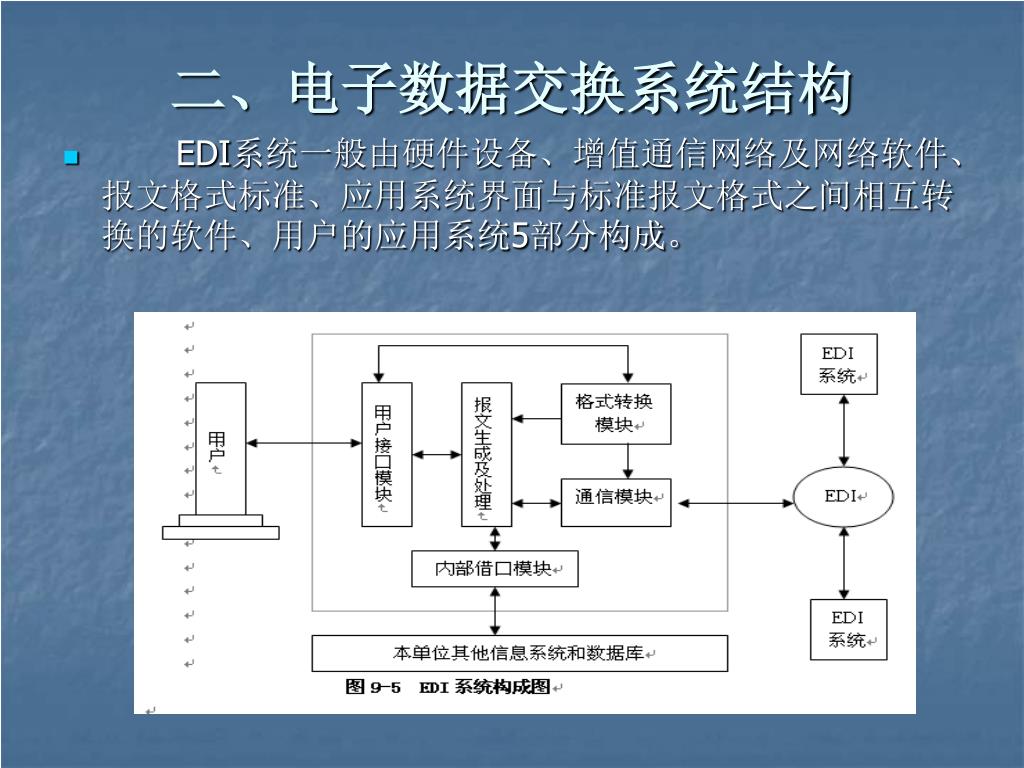 二、电子数据交换系统结构

EDI系统一般由硬件设备、增值通信网络及网络软件、报文格式标准、应用系统界面与标准报文格式之间相互转换的软件、用户的应用系统5部分构成。

用户

用户接口模块

报文生成及处理

格式转换模块

通信模块

内部借口模块

本单位其他信息系统和数据库

EDI系统

EDI

EDI系统

图 9-5 EDI 系统构成图